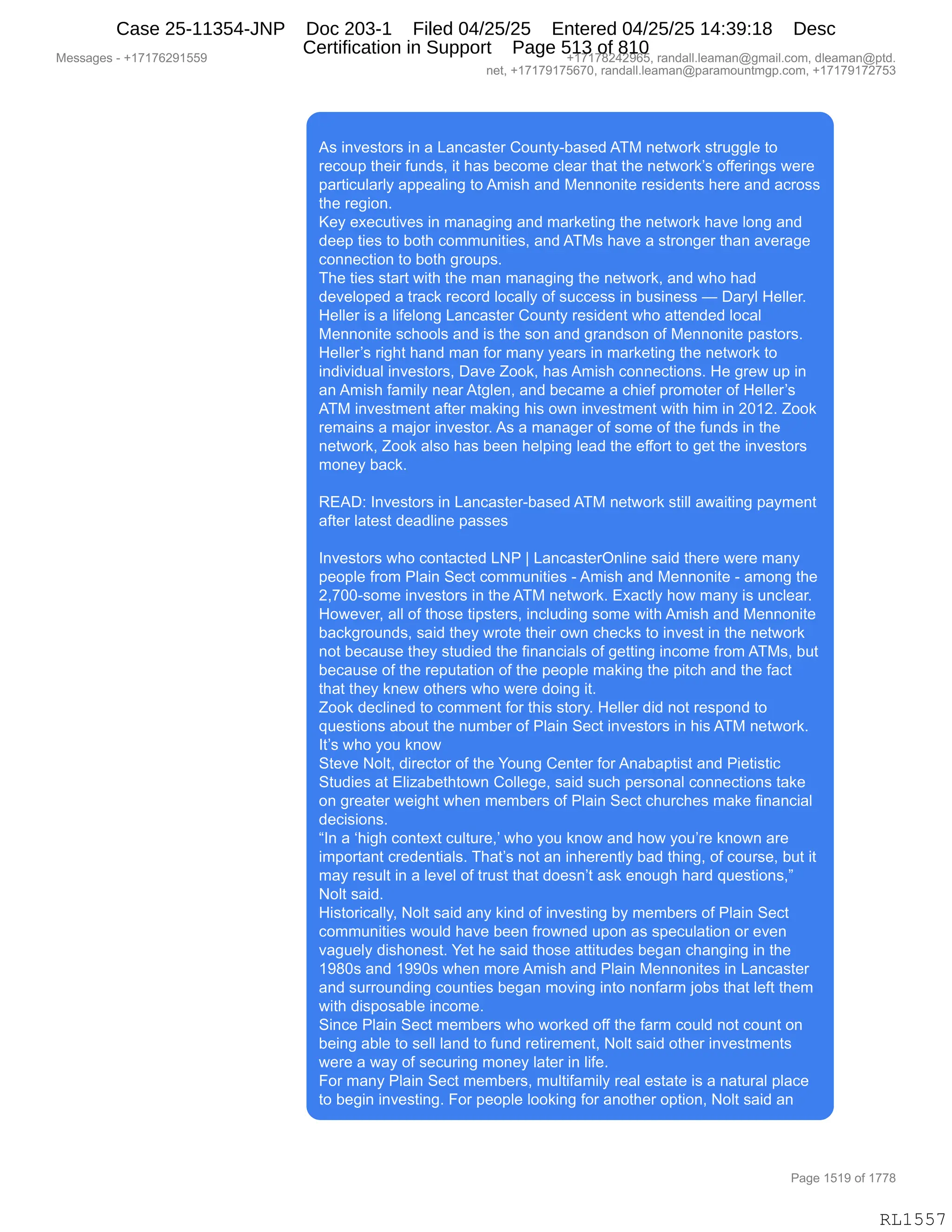 Case 25-11354-JNP Doc 203-1 Filed 04/25/25 Entered 04/25/25 14:39:18 Desc Certification in Support Page 513 of 810

Messages - +17176291559

+17178242965, randall.leaman@gmail.com, dleaman@ptd.net, +17179175670, randall.leaman@paramountmgp.com, +17179172753

As investors in a Lancaster County-based ATM network struggle to recoup their funds, it has become clear that the network's offerings were particularly appealing to Amish and Mennonite residents here and across the region.
Key executives in managing and marketing the network have long and deep ties to both communities, and ATMs have a stronger than average connection to both groups.
The ties start with the man managing the network, and who had developed a track record locally of success in business — Daryl Heller. Heller is a lifelong Lancaster County resident who attended local Mennonite schools and is the son and grandson of Mennonite pastors.
Heller's right hand man for many years in marketing the network to individual investors, Dave Zook, has Amish connections. He grew up in an Amish family near Atglen, and became a chief promoter of Heller's ATM investment after making his own investment with him in 2012. Zook remains a major investor. As a manager of some of the funds in the network, Zook also has been helping lead the effort to get the investors money back.

READ: Investors in Lancaster-based ATM network still awaiting payment after latest deadline passes

Investors who contacted LNP | LancasterOnline said there were many people from Plain Sect communities - Amish and Mennonite - among the 2,700-some investors in the ATM network. Exactly how many is unclear. However, all of those tipsters, including some with Amish and Mennonite backgrounds, said they wrote their own checks to invest in the network not because they studied the financials of getting income from ATMs, but because of the reputation of the people making the pitch and the fact that they knew others who were doing it.
Zook declined to comment for this story. Heller did not respond to questions about the number of Plain Sect investors in his ATM network.
It's who you know
Steve Nolt, director of the Young Center for Anabaptist and Pietistic Studies at Elizabethtown College, said such personal connections take on greater weight when members of Plain Sect churches make financial decisions.
"In a 'high context culture,' who you know and how you're known are important credentials. That's not an inherently bad thing, of course, but it may result in a level of trust that doesn't ask enough hard questions," Nolt said.
Historically, Nolt said any kind of investing by members of Plain Sect communities would have been frowned upon as speculation or even vaguely dishonest. Yet he said those attitudes began changing in the 1980s and 1990s when more Amish and Plain Mennonites in Lancaster and surrounding counties began moving into nonfarm jobs that left them with disposable income.
Since Plain Sect members who worked off the farm could not count on being able to sell land to fund retirement, Nolt said other investments were a way of securing money later in life.
For many Plain Sect members, multifamily real estate is a natural place to begin investing. For people looking for another option, Nolt said an

Page 1519 of 1778

RL1557